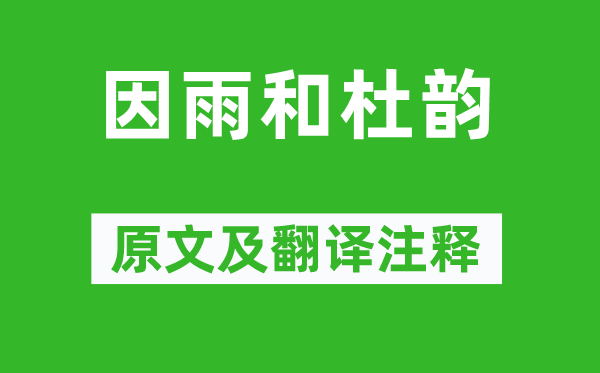 因雨和杜韵

原文及翻译注释